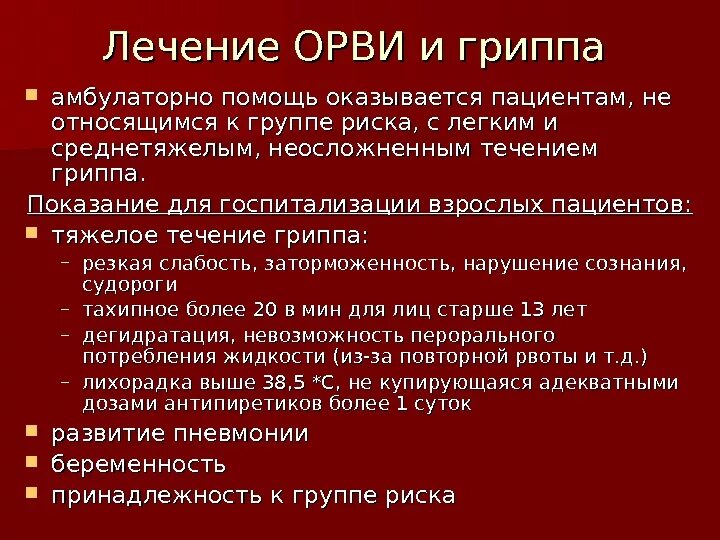 Лечение ОРВИ и гриппа

амбулаторно помощь оказывается пациентам, не относящимся к группе риска, с легким и среднетяжелым, неосложненным течением гриппа.

Показание для госпитализации взрослых пациентов:

тяжелое течение гриппа:
– резкая слабость, заторможенность, нарушение сознания, судороги
– тахипное более 20 в мин для лиц старше 13 лет
– дегидратация, невозможность перорального потребления жидкости (из-за повторной рвоты и т.д.)
– лихорадка выше 38,5 *С, не купирующаяся адекватными дозами антипиретиков более 1 суток

развитие пневмонии

беременность

принадлежность к группе риска